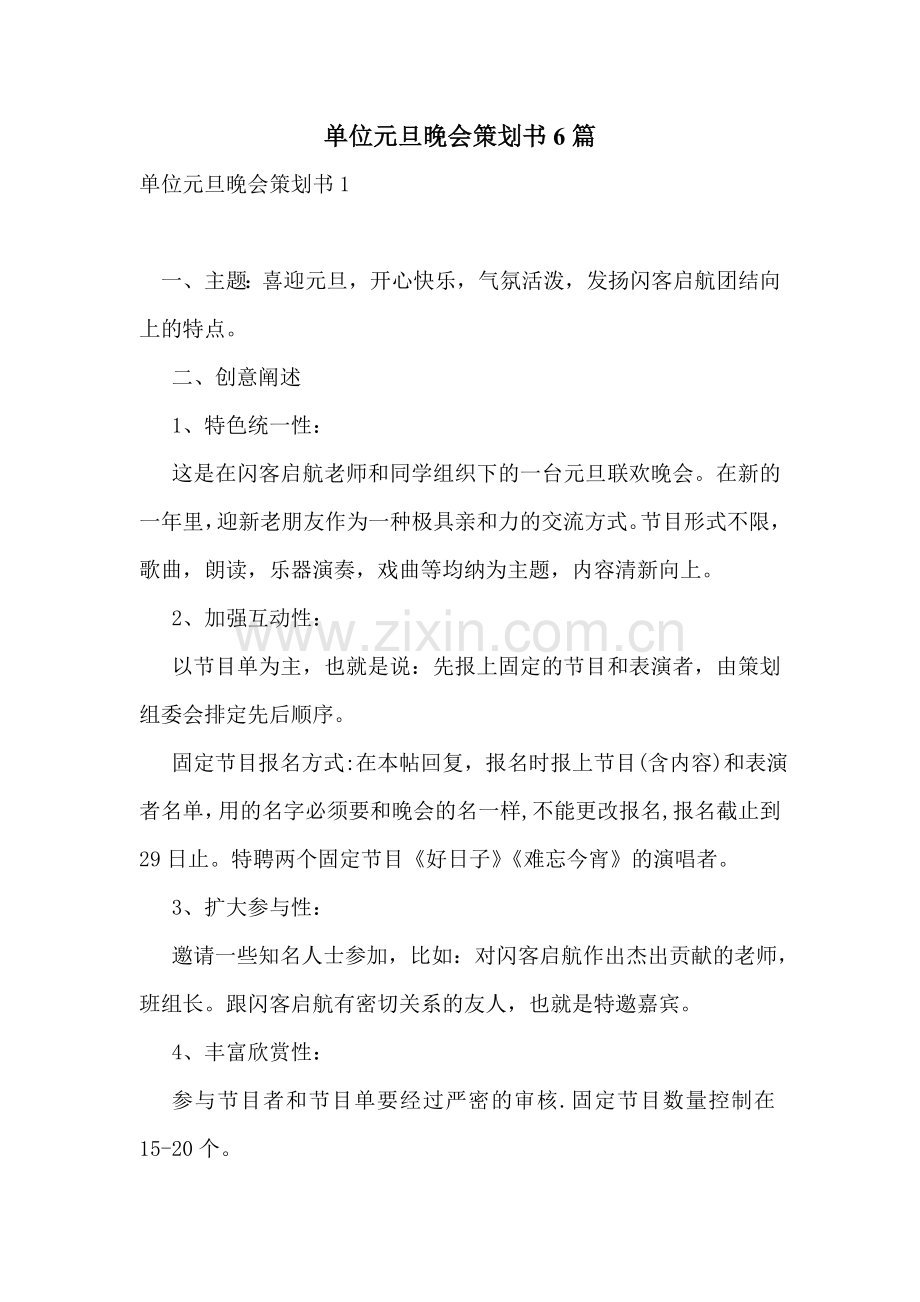 单位元旦晚会策划书6篇

单位元旦晚会策划书1

一、主题: 喜迎元旦，开心快乐，气氛活泼，发扬闪客启航团结向上的特点。

二、创意阐述

1、特色统一性:

这是在闪客启航老师和同学组织下的一台元旦联欢晚会。在新的一年里,迎新老朋友作为一种极具亲和力的交流方式。节目形式不限，歌曲，朗读，乐器演奏，戏曲等均纳为主题，内容清新向上。

2、加强互动性:

www.zixin.com.cn

以节目单为主，也就是说：先报上固定的节目和表演者，由策划组委会排定先后顺序。

固定节目报名方式:在本帖回复，报名时报上节目(含内容)和表演者名单,用的名字必须要和晚会的名一样,不能更改报名,报名截止到29日止。特聘两个固定节目《好日子》《难忘今宵》的演唱者。

3、扩大参与性:

邀请一些知名人士参加，比如：对闪客启航作出杰出贡献的老师，班组长。跟闪客启航有密切关系的友人，也就是特邀嘉宾。

4、丰富欣赏性:

参与节目者和节目单要经过严密的审核.固定节目数量控制在15-20个。